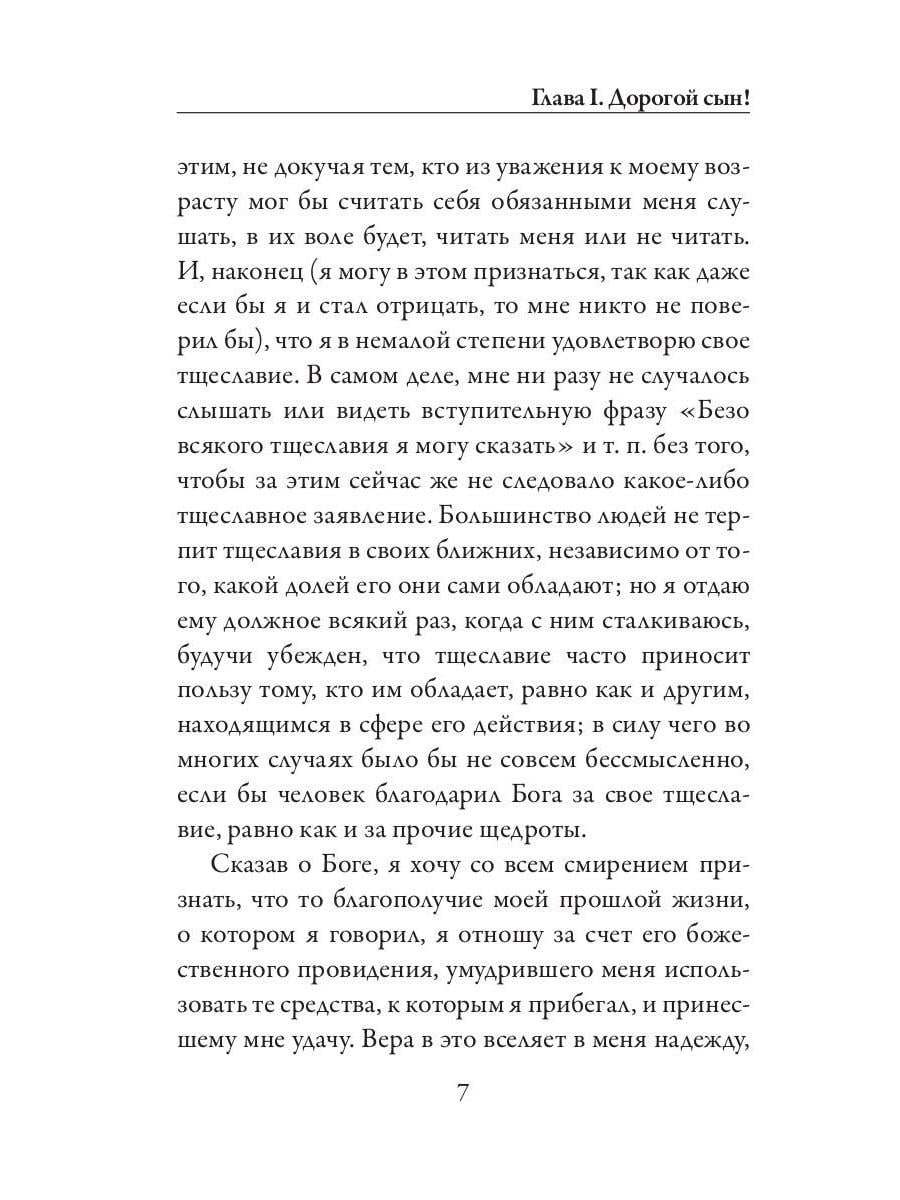 Глава I. Дорогой сын!

этим, не докучая тем, кто из уважения к моему возрасту мог бы считать себя обязанными меня слушать, в их воле будет, читать меня или не читать. И, наконец (я могу в этом признаться, так как даже если бы я и стал отрицать, то мне никто не поверил бы), что я в немалой степени удовлетворю свое тщеславие. В самом деле, мне ни разу не случалось слышать или видеть вступительную фразу «Безо всякого тщеславия я могу сказать» и т. п. без того, чтобы за этим сейчас же не следовало какое-либо тщеславное заявление. Большинство людей не терпит тщеславия в своих ближних, независимо от того, какой долей его они сами обладают; но я отдаю ему должное всякий раз, когда с ним сталкиваюсь, будучи убежден, что тщеславие часто приносит пользу тому, кто им обладает, равно как и другим, находящимся в сфере его действия; в силу чего во многих случаях было бы не совсем бессмысленно, если бы человек благодарил Бога за свое тщеславие, равно как и за прочие щедроты.

Сказав о Боге, я хочу со всем смирением признать, что то благополучие моей прошлой жизни, о котором я говорил, я отношу за счет его божественного провидения, умудрившего меня использовать те средства, к которым я прибегал, и принесшему мне удачу. Вера в это вселяет в меня надежду,

7